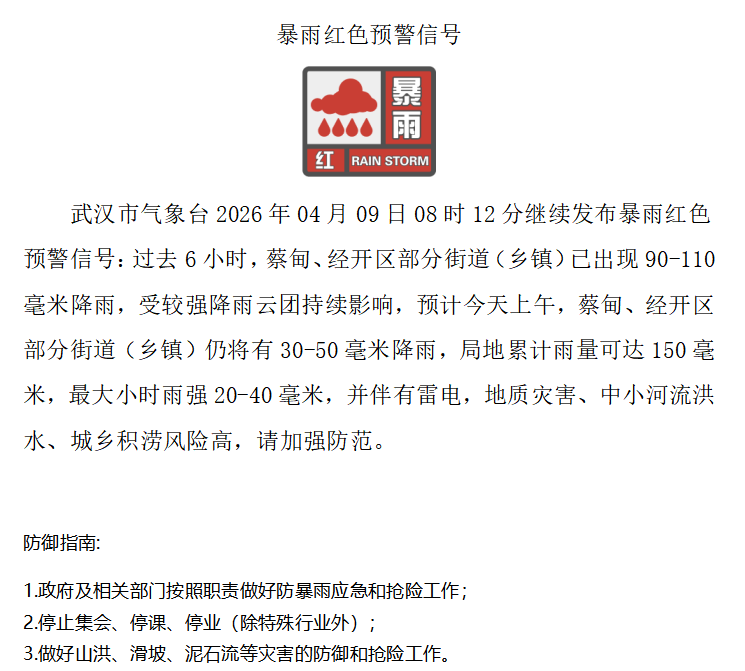 暴雨红色预警信号

暴雨

红 RAIN STORM

武汉市气象台2026年04月09日08时12分继续发布暴雨红色预警信号：过去6小时，蔡甸、经开区部分街道（乡镇）已出现90-110毫米降雨，受较强降雨云团持续影响，预计今天上午，蔡甸、经开区部分街道（乡镇）仍将有30-50毫米降雨，局地累计雨量可达150毫米，最大小时雨强20-40毫米，并伴有雷电，地质灾害、中小河流洪水、城乡积涝风险高，请加强防范。

防御指南:

1.政府及相关部门按照职责做好防暴雨应急和抢险工作；
2.停止集会、停课、停业（除特殊行业外）；
3.做好山洪、滑坡、泥石流等灾害的防御和抢险工作。